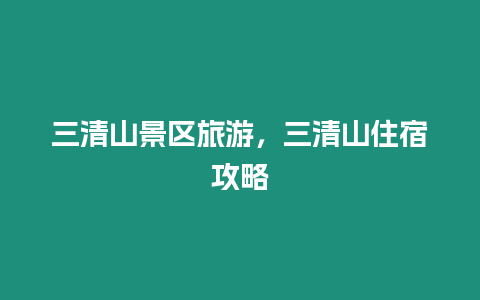 三清山景区旅游，三清山住宿攻略